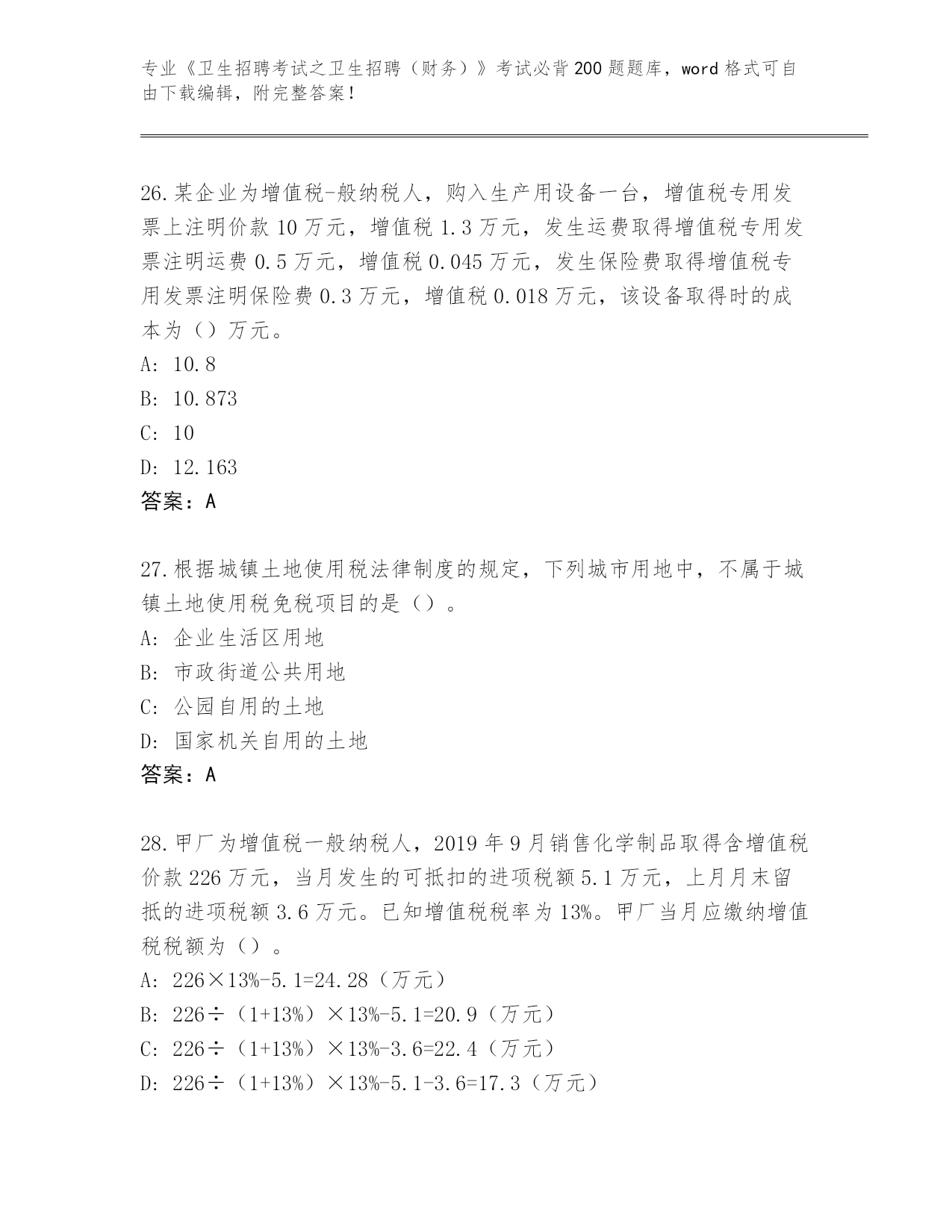 专业《卫生招聘考试之卫生招聘（财务）》考试必背200题题库，word格式可自由下载编辑，附完整答案！

26.某企业为增值税-般纳税人，购入生产用设备一台，增值税专用发票上注明价款10万元，增值税1.3万元，发生运费取得增值税专用发票注明运费0.5万元，增值税0.045万元，发生保险费取得增值税专用发票注明保险费0.3万元，增值税0.018万元，该设备取得时的成本为（）万元。
A: 10.8
B: 10.873
C: 10
D: 12.163
答案：A

27.根据城镇土地使用税法律制度的规定，下列城市用地中，不属于城镇土地使用税免税项目的是（）。
A: 企业生活区用地
B: 市政街道公共用地
C: 公园自用的土地
D: 国家机关自用的土地
答案：A

28.甲厂为增值税一般纳税人，2019年9月销售化学制品取得含增值税价款226万元，当月发生的可抵扣的进项税额5.1万元，上月月末留抵的进项税额3.6万元。已知增值税税率为13%。甲厂当月应缴纳增值税税额为（）。
A: 226×13%-5.1=24.28（万元）
B: 226÷（1+13%）×13%-5.1=20.9（万元）
C: 226÷（1+13%）×13%-3.6=22.4（万元）
D: 226÷（1+13%）×13%-5.1-3.6=17.3（万元）